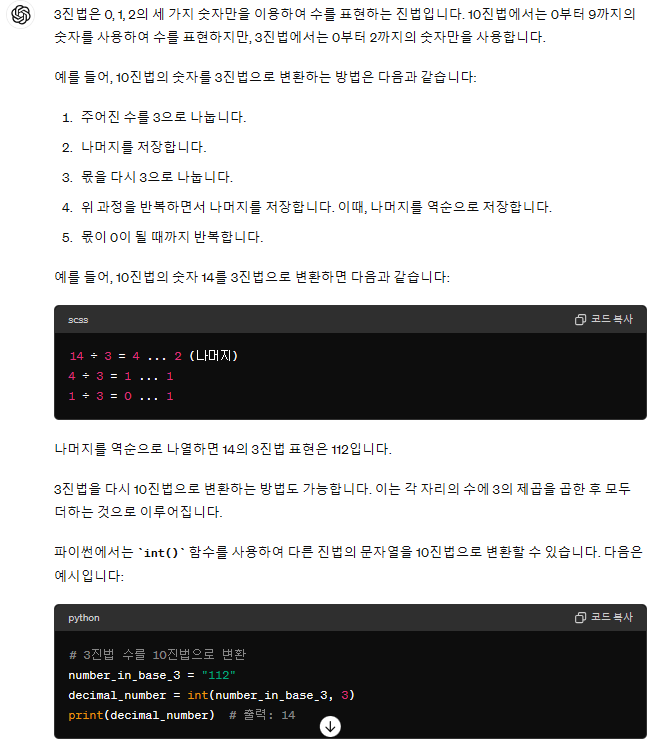 3진법은 0, 1, 2의 세 가지 숫자만을 이용하여 수를 표현하는 진법입니다. 10진법에서는 0부터 9까지의 숫자를 사용하여 수를 표현하지만, 3진법에서는 0부터 2까지의 숫자만을 사용합니다.

예를 들어, 10진법의 숫자를 3진법으로 변환하는 방법은 다음과 같습니다:

1. 주어진 수를 3으로 나눕니다.
2. 나머지를 저장합니다.
3. 몫을 다시 3으로 나눕니다.
4. 위 과정을 반복하면서 나머지를 저장합니다. 이때, 나머지를 역순으로 저장합니다.
5. 몫이 0이 될 때까지 반복합니다.

예를 들어, 10진법의 숫자 14를 3진법으로 변환하면 다음과 같습니다:

scss

코드 복사

14 ÷ 3 = 4 ... 2 (나머지)
4 ÷ 3 = 1 ... 1
1 ÷ 3 = 0 ... 1

나머지를 역순으로 나열하면 14의 3진법 표현은 112입니다.

3진법을 다시 10진법으로 변환하는 방법도 가능합니다. 이는 각 자리의 수에 3의 제곱을 곱한 후 모두 더하는 것으로 이루어집니다.

파이썬에서는 `int()` 함수를 사용하여 다른 진법의 문자열을 10진법으로 변환할 수 있습니다. 다음은 예시입니다:

python

코드 복사

# 3진법 수를 10진법으로 변환
number_in_base_3 = "112"
decimal_number = int(number_in_base_3, 3)
print(decimal_number) # 출력: 14